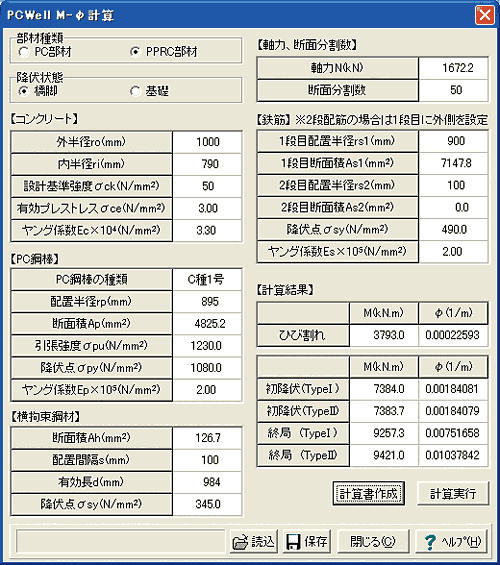 PCWell M-φ計算

部材種類
PC部材
PPRC部材

降伏状態
橋脚
基礎

【コンクリート】

| 外半径ro(mm) | 1000 |
|---|---|
| 内半径ri(mm) | 790 |
| 設計基準強度σck(N/mm²) | 50 |
| 有効プレストレスσce(N/mm²) | 3.00 |
| ヤング係数Ec×10⁴(N/mm²) | 3.30 |

【PC鋼棒】

| PC鋼棒の種類 | C種1号 |
|---|---|
| 配置半径rp(mm) | 895 |
| 断面積Ap(mm²) | 4825.2 |
| 引張強度σpu(N/mm²) | 1230.0 |
| 降伏点σpy(N/mm²) | 1080.0 |
| ヤング係数Ep×10⁵(N/mm²) | 2.00 |

【横拘束鋼材】

| 断面積Ah(mm²) | 126.7 |
|---|---|
| 配置間隔s(mm) | 100 |
| 有効長d(mm) | 984 |
| 降伏点σsy(N/mm²) | 345.0 |

【軸力、断面分割数】

| 軸力N(kN) | 1672.2 |
|---|---|
| 断面分割数 | 50 |

【鉄筋】※2段配筋の場合は1段目に外側を設定

| 1段目配置半径rs1(mm) | 900 |
|---|---|
| 1段目断面積As1(mm²) | 7147.8 |
| 2段目配置半径rs2(mm) | 100 |
| 2段目断面積As2(mm²) | 0.0 |
| 降伏点σsy(N/mm²) | 490.0 |
| ヤング係数Es×10⁵(N/mm²) | 2.00 |

【計算結果】

| | M(kN.m) | φ(1/m) |
|---|---|---|
| ひび割れ | 3793.0 | 0.00022593 |

| | M(kN.m) | φ(1/m) |
|---|---|---|
| 初降伏(TypeI) | 7384.0 | 0.00184081 |
| 初降伏(TypeII) | 7383.7 | 0.00184079 |
| 終局 (TypeI) | 9257.3 | 0.00751658 |
| 終局 (TypeII) | 9421.0 | 0.01037842 |

計算書作成
計算実行

読込
保存
閉じる(C)
ヘルプ(H)